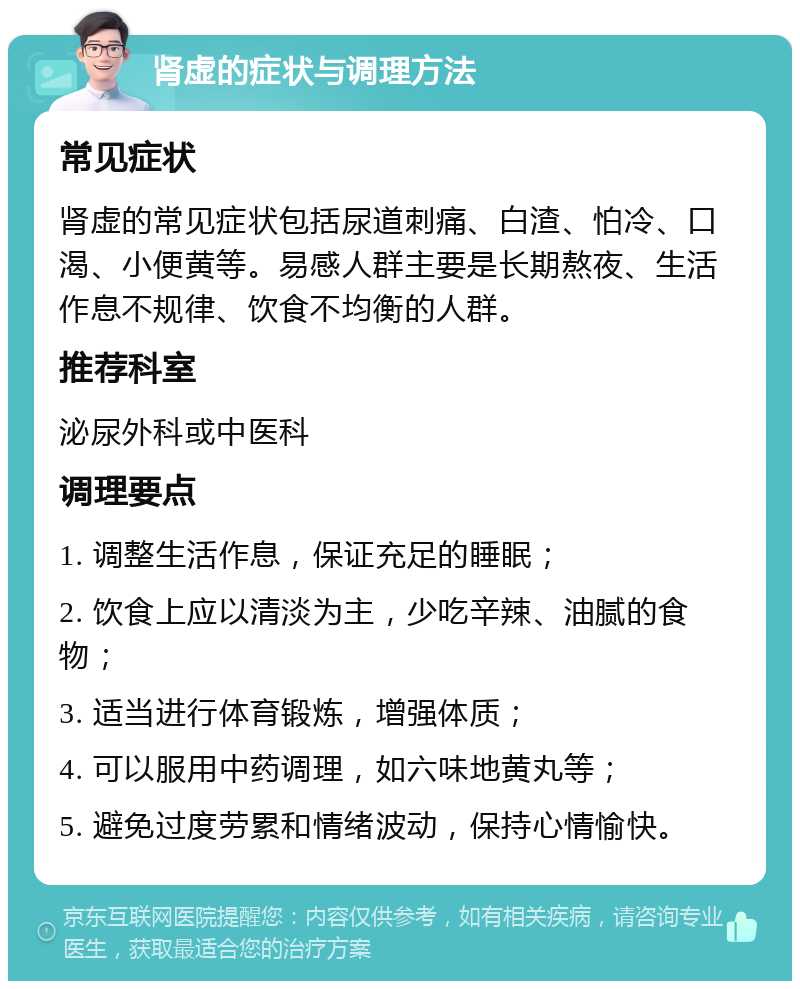 肾虚的症状与调理方法

常见症状

肾虚的常见症状包括尿道刺痛、白渣、怕冷、口渴、小便黄等。易感人群主要是长期熬夜、生活作息不规律、饮食不均衡的人群。

推荐科室

泌尿外科或中医科

调理要点

1. 调整生活作息，保证充足的睡眠；

2. 饮食上应以清淡为主，少吃辛辣、油腻的食物；

3. 适当进行体育锻炼，增强体质；

4. 可以服用中药调理，如六味地黄丸等；

5. 避免过度劳累和情绪波动，保持心情愉快。

京东互联网医院提醒您：内容仅供参考，如有相关疾病，请咨询专业医生，获取最适合您的治疗方案